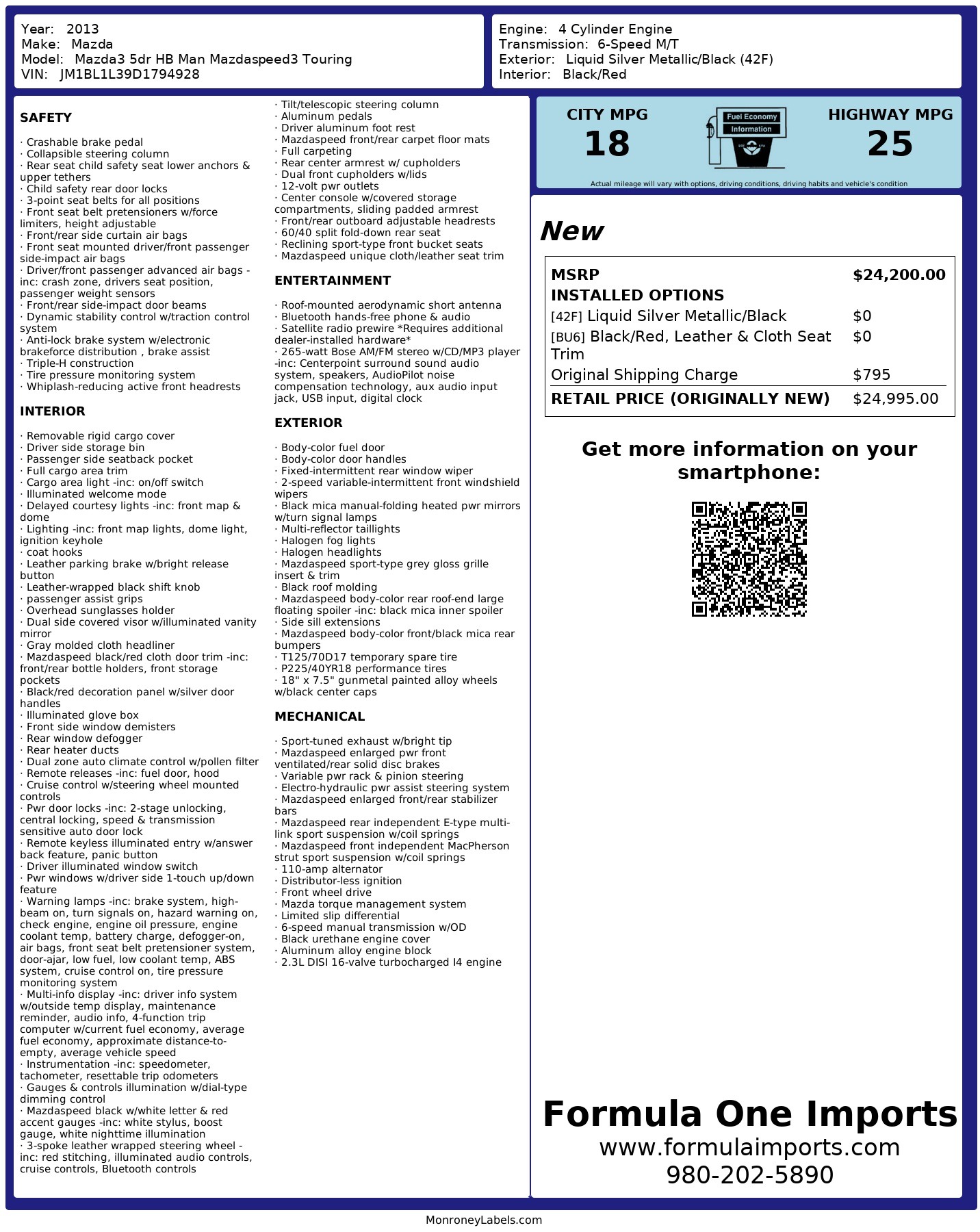 Year: 2013
Make: Mazda
Model: Mazda3 5dr HB Man Mazdaspeed3 Touring
VIN: JM1BL1L39D1794928

Engine: 4 Cylinder Engine
Transmission: 6-Speed M/T
Exterior: Liquid Silver Metallic/Black (42F)
Interior: Black/Red

SAFETY

· Crashable brake pedal
· Collapsible steering column
· Rear seat child safety seat lower anchors & upper tethers
· Child safety rear door locks
· 3-point seat belts for all positions
· Front seat belt pretensioners w/force limiters, height adjustable
· Front/rear side curtain air bags
· Front seat mounted driver/front passenger side-impact air bags
· Driver/front passenger advanced air bags -inc: crash zone, drivers seat position, passenger weight sensors
· Front/rear side-impact door beams
· Dynamic stability control w/traction control system
· Anti-lock brake system w/electronic brakeforce distribution , brake assist
· Triple-H construction
· Tire pressure monitoring system
· Whiplash-reducing active front headrests

INTERIOR

· Removable rigid cargo cover
· Driver side storage bin
· Passenger side seatback pocket
· Full cargo area trim
· Cargo area light -inc: on/off switch
· Illuminated welcome mode
· Delayed courtesy lights -inc: front map & dome
· Lighting -inc: front map lights, dome light, ignition keyhole
· coat hooks
· Leather parking brake w/bright release button
· Leather-wrapped black shift knob
· passenger assist grips
· Overhead sunglasses holder
· Dual side covered visor w/illuminated vanity mirror
· Gray molded cloth headliner
· Mazdaspeed black/red cloth door trim -inc: front/rear bottle holders, front storage pockets
· Black/red decoration panel w/silver door handles
· Illuminated glove box
· Front side window demisters
· Rear window defogger
· Rear heater ducts
· Dual zone auto climate control w/pollen filter
· Remote releases -inc: fuel door, hood
· Cruise control w/steering wheel mounted controls
· Pwr door locks -inc: 2-stage unlocking, central locking, speed & transmission sensitive auto door lock
· Remote keyless illuminated entry w/answer back feature, panic button
· Driver illuminated window switch
· Pwr windows w/driver side 1-touch up/down feature
· Warning lamps -inc: brake system, high-beam on, turn signals on, hazard warning on, check engine, engine oil pressure, engine coolant temp, battery charge, defogger-on, air bags, front seat belt pretensioner system, door-ajar, low fuel, low coolant temp, ABS system, cruise control on, tire pressure monitoring system
· Multi-info display -inc: driver info system w/outside temp display, maintenance reminder, audio info, 4-function trip computer w/current fuel economy, average fuel economy, approximate distance-to-empty, average vehicle speed
· Instrumentation -inc: speedometer, tachometer, resettable trip odometers
· Gauges & controls illumination w/dial-type dimming control
· Mazdaspeed black w/white letter & red accent gauges -inc: white stylus, boost gauge, white nighttime illumination
· 3-spoke leather wrapped steering wheel -inc: red stitching, illuminated audio controls, cruise controls, Bluetooth controls

· Tilt/telescopic steering column
· Aluminum pedals
· Driver aluminum foot rest
· Mazdaspeed front/rear carpet floor mats
· Full carpeting
· Rear center armrest w/ cupholders
· Dual front cupholders w/lids
· 12-volt pwr outlets
· Center console w/covered storage compartments, sliding padded armrest
· Front/rear outboard adjustable headrests
· 60/40 split fold-down rear seat
· Reclining sport-type front bucket seats
· Mazdaspeed unique cloth/leather seat trim

ENTERTAINMENT

· Roof-mounted aerodynamic short antenna
· Bluetooth hands-free phone & audio
· Satellite radio prewire *Requires additional dealer-installed hardware*
· 265-watt Bose AM/FM stereo w/CD/MP3 player -inc: Centerpoint surround sound audio system, speakers, AudioPilot noise compensation technology, aux audio input jack, USB input, digital clock

EXTERIOR

· Body-color fuel door
· Body-color door handles
· Fixed-intermittent rear window wiper
· 2-speed variable-intermittent front windshield wipers
· Black mica manual-folding heated pwr mirrors w/turn signal lamps
· Multi-reflector taillights
· Halogen fog lights
· Halogen headlights
· Mazdaspeed sport-type grey gloss grille insert & trim
· Black roof molding
· Mazdaspeed body-color rear roof-end large floating spoiler -inc: black mica inner spoiler
· Side sill extensions
· Mazdaspeed body-color front/black mica rear bumpers
· T125/70D17 temporary spare tire
· P225/40YR18 performance tires
· 18" x 7.5" gunmetal painted alloy wheels w/black center caps

MECHANICAL

· Sport-tuned exhaust w/bright tip
· Mazdaspeed enlarged pwr front ventilated/rear solid disc brakes
· Variable pwr rack & pinion steering
· Electro-hydraulic pwr assist steering system
· Mazdaspeed enlarged front/rear stabilizer bars
· Mazdaspeed rear independent E-type multi-link sport suspension w/coil springs
· Mazdaspeed front independent MacPherson strut sport suspension w/coil springs
· 110-amp alternator
· Distributor-less ignition
· Front wheel drive
· Mazda torque management system
· Limited slip differential
· 6-speed manual transmission w/OD
· Black urethane engine cover
· Aluminum alloy engine block
· 2.3L DISI 16-valve turbocharged I4 engine

CITY MPG
18
Fuel Economy
Information
HIGHWAY MPG
25
Actual mileage will vary with options, driving conditions, driving habits and vehicle's condition

New

| MSRP | $24,200.00 |
|---|---|
| INSTALLED OPTIONS | |
| [42F] Liquid Silver Metallic/Black | $0 |
| [BU6] Black/Red, Leather & Cloth Seat Trim | $0 |
| Original Shipping Charge | $795 |
| RETAIL PRICE (ORIGINALLY NEW) | $24,995.00 |

Get more information on your smartphone:

Formula One Imports
www.formulaimports.com
980-202-5890

MonroneyLabels.com